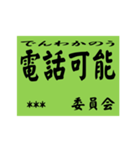 でんわかのう
電話可能

＊＊＊　委員会